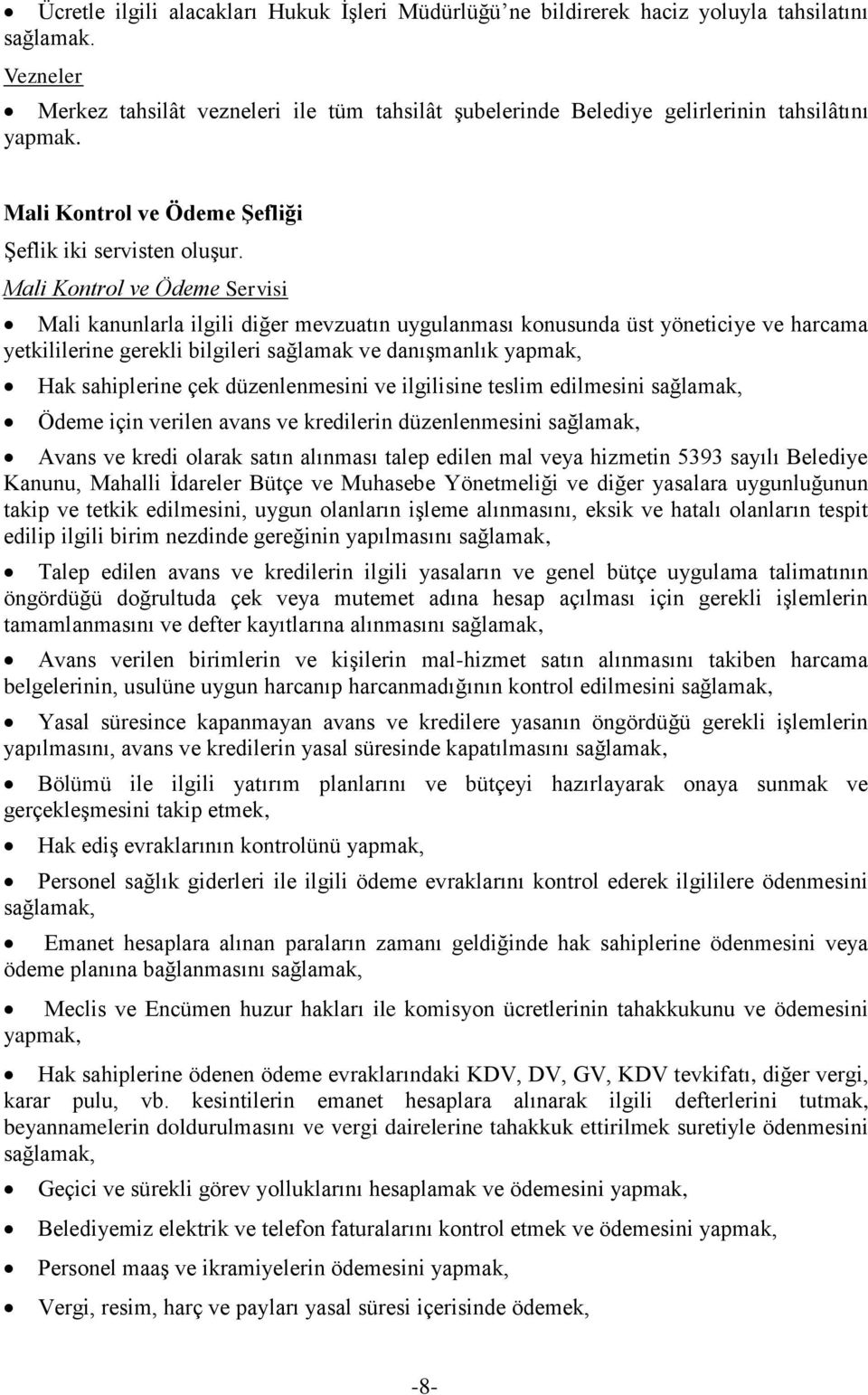 • Ücretle ilgili alacakları Hukuk İşleri Müdürlüğü'ne bildirerek haciz yoluyla tahsilatını sağlamak.

Vezneler

• Merkez tahsilât vezneleri ile tüm tahsilât şubelerinde Belediye gelirlerinin tahsilâtını yapmak.

Mali Kontrol ve Ödeme Şefliği

Şeflik iki servisten oluşur.

Mali Kontrol ve Ödeme Servisi

• Mali kanunlarla ilgili diğer mevzuatın uygulanması konusunda üst yöneticiye ve harcama yetkililerine gerekli bilgileri sağlamak ve danışmanlık yapmak,

• Hak sahiplerine çek düzenlenmesini ve ilgilisine teslim edilmesini sağlamak,

• Ödeme için verilen avans ve kredilerin düzenlenmesini sağlamak,

• Avans ve kredi olarak satın alınması talep edilen mal veya hizmetin 5393 sayılı Belediye Kanunu, Mahalli İdareler Bütçe ve Muhasebe Yönetmeliği ve diğer yasalara uygunluğunun takip ve tetkik edilmesini, uygun olanların işleme alınmasını, eksik ve hatalı olanların tespit edilip ilgili birim nezdinde gereğinin yapılmasını sağlamak,

• Talep edilen avans ve kredilerin ilgili yasaların ve genel bütçe uygulama talimatının öngördüğü doğrultuda çek veya mutemet adına hesap açılması için gerekli işlemlerin tamamlanmasını ve defter kayıtlarına alınmasını sağlamak,

• Avans verilen birimlerin ve kişilerin mal-hizmet satın alınmasını takiben harcama belgelerinin, usulüne uygun harcanıp harcanmadığının kontrol edilmesini sağlamak,

• Yasal süresince kapanmayan avans ve kredilere yasanın öngördüğü gerekli işlemlerin yapılmasını, avans ve kredilerin yasal süresinde kapatılmasını sağlamak,

• Bölümü ile ilgili yatırım planlarını ve bütçeyi hazırlayarak onaya sunmak ve gerçekleşmesini takip etmek,

• Hak ediş evraklarının kontrolünü yapmak,

• Personel sağlık giderleri ile ilgili ödeme evraklarını kontrol ederek ilgililere ödenmesini sağlamak,

• Emanet hesaplara alınan paraların zamanı geldiğinde hak sahiplerine ödenmesini veya ödeme planına bağlanmasını sağlamak,

• Meclis ve Encümen huzur hakları ile komisyon ücretlerinin tahakkukunu ve ödemesini yapmak,

• Hak sahiplerine ödenen ödeme evraklarındaki KDV, DV, GV, KDV tevkifatı, diğer vergi, karar pulu, vb. kesintilerin emanet hesaplara alınarak ilgili defterlerini tutmak, beyannamelerin doldurulmasını ve vergi dairelerine tahakkuk ettirilmek suretiyle ödenmesini sağlamak,

• Geçici ve sürekli görev yolluklarını hesaplamak ve ödemesini yapmak,

• Belediyemiz elektrik ve telefon faturalarını kontrol etmek ve ödemesini yapmak,

• Personel maaş ve ikramiyelerin ödemesini yapmak,

• Vergi, resim, harç ve payları yasal süresi içerisinde ödemek,

-8-